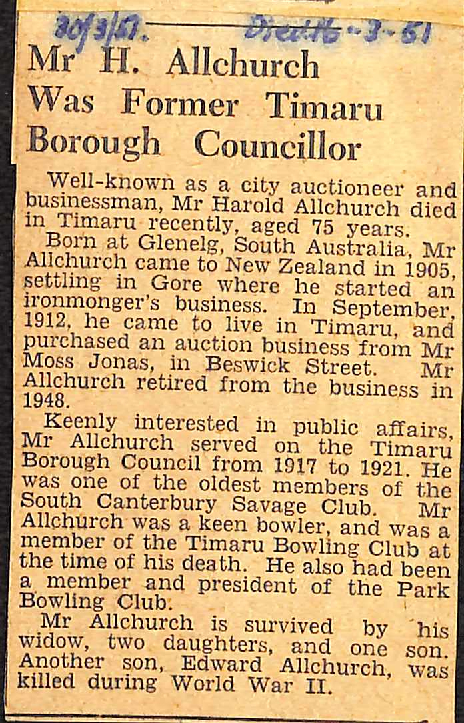 30/3/51. Died 16-3-51

Mr H. Allchurch Was Former Timaru Borough Councillor

Well-known as a city auctioneer and businessman, Mr Harold Allchurch died in Timaru recently, aged 75 years.

Born at Glenelg, South Australia, Mr Allchurch came to New Zealand in 1905, settling in Gore where he started an ironmonger's business. In September, 1912, he came to live in Timaru, and purchased an auction business from Mr Moss Jonas, in Beswick Street. Mr Allchurch retired from the business in 1948.

Keenly interested in public affairs, Mr Allchurch served on the Timaru Borough Council from 1917 to 1921. He was one of the oldest members of the South Canterbury Savage Club. Mr Allchurch was a keen bowler, and was a member of the Timaru Bowling Club at the time of his death. He also had been a member and president of the Park Bowling Club.

Mr Allchurch is survived by his widow, two daughters, and one son. Another son, Edward Allchurch, was killed during World War II.